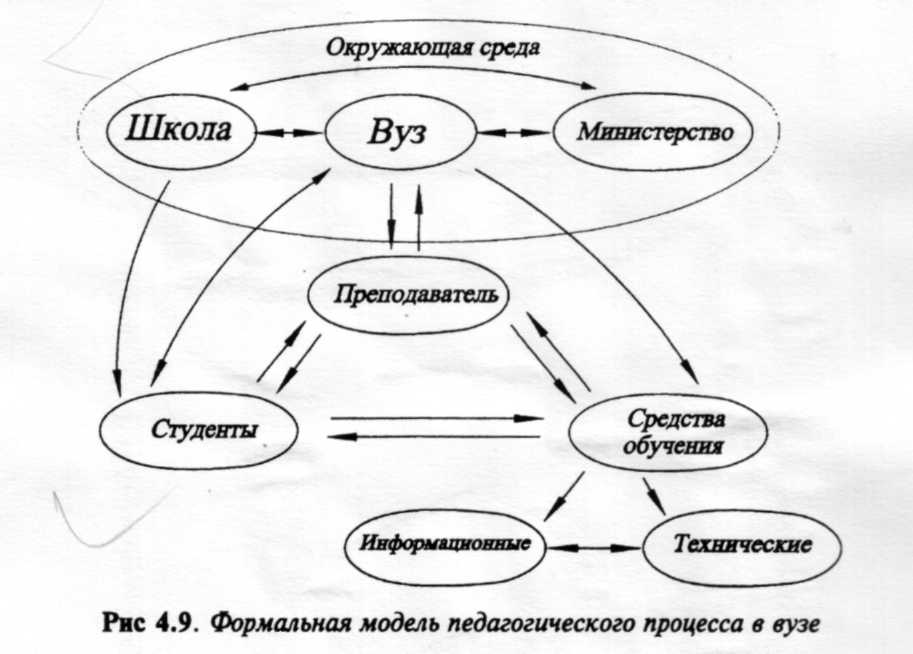 Окружающая среда

Школа

Вуз

Министерство

Преподаватель

Студенты

Средства обучения

Информационные

Технические

Рис 4.9. Формальная модель педагогического процесса в вузе